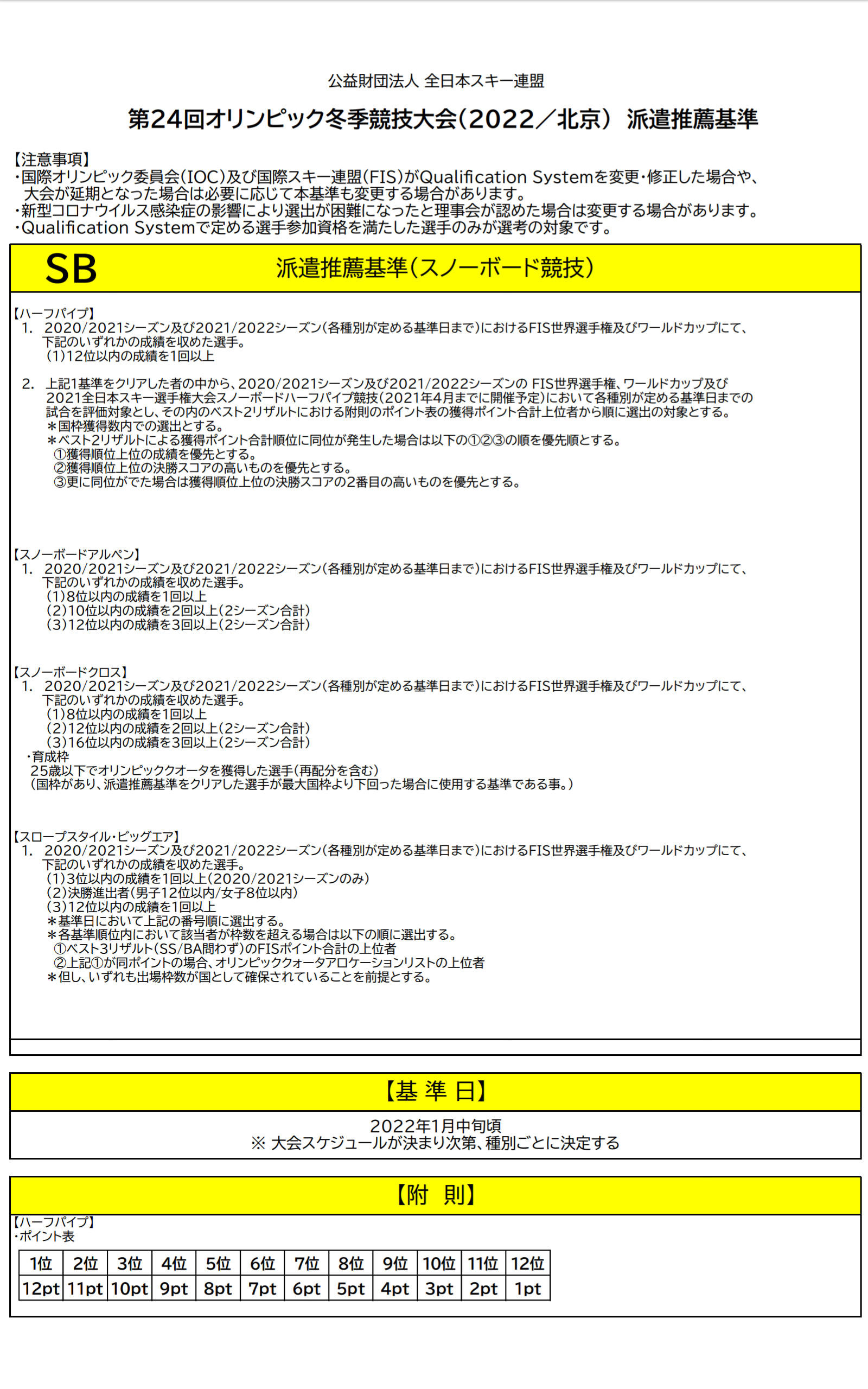 公益財団法人 全日本スキー連盟

第24回オリンピック冬季競技大会（2022／北京） 派遣推薦基準

【注意事項】
・国際オリンピック委員会（IOC）及び国際スキー連盟（FIS）がQualification Systemを変更・修正した場合や、大会が延期となった場合は必要に応じて本基準も変更する場合があります。
・新型コロナウイルス感染症の影響により選出が困難になったと理事会が認めた場合は変更する場合があります。
・Qualification Systemで定める選手参加資格を満たした選手のみが選考の対象です。

SB 派遣推薦基準（スノーボード競技）

【ハーフパイプ】
1. 2020/2021シーズン及び2021/2022シーズン（各種別が定める基準日まで）におけるFIS世界選手権及びワールドカップにて、下記のいずれかの成績を収めた選手。
(1)12位以内の成績を1回以上

2. 上記1基準をクリアした者の中から、2020/2021シーズン及び2021/2022シーズンの FIS世界選手権、ワールドカップ及び2021全日本スキー選手権大会スノーボードハーフパイプ競技（2021年4月までに開催予定）において各種別が定める基準日までの試合を評価対象とし、その内のベスト2リザルトにおける附則のポイント表の獲得ポイント合計上位者から順に選出の対象とする。
＊国枠獲得数内での選出とする。
＊ベスト2リザルトによる獲得ポイント合計順位に同位が発生した場合は以下の①②③の順を優先順とする。
①獲得順位上位の成績を優先とする。
②獲得順位上位の決勝スコアの高いものを優先とする。
③更に同位がでた場合は獲得順位上位の決勝スコアの2番目の高いものを優先とする。

【スノーボードアルペン】
1. 2020/2021シーズン及び2021/2022シーズン（各種別が定める基準日まで）におけるFIS世界選手権及びワールドカップにて、下記のいずれかの成績を収めた選手。
(1)8位以内の成績を1回以上
(2)10位以内の成績を2回以上（2シーズン合計）
(3)12位以内の成績を3回以上（2シーズン合計）

【スノーボードクロス】
1. 2020/2021シーズン及び2021/2022シーズン（各種別が定める基準日まで）におけるFIS世界選手権及びワールドカップにて、下記のいずれかの成績を収めた選手。
(1)8位以内の成績を1回以上
(2)12位以内の成績を2回以上（2シーズン合計）
(3)16位以内の成績を3回以上（2シーズン合計）
・育成枠
25歳以下でオリンピッククオータを獲得した選手（再配分を含む）
（国枠があり、派遣推薦基準をクリアした選手が最大国枠より下回った場合に使用する基準である事。）

【スロープスタイル・ビッグエア】
1. 2020/2021シーズン及び2021/2022シーズン（各種別が定める基準日まで）におけるFIS世界選手権及びワールドカップにて、下記のいずれかの成績を収めた選手。
(1)3位以内の成績を1回以上（2020/2021シーズンのみ）
(2)決勝進出者（男子12位以内/女子8位以内）
(3)12位以内の成績を1回以上
＊基準日において上記の番号順に選出する。
＊各基準順位内において該当者が枠数を超える場合は以下の順に選出する。
①ベスト3リザルト（SS/BA問わず）のFISポイント合計の上位者
②上記①が同ポイントの場合、オリンピッククォータアロケーションリストの上位者
＊但し、いずれも出場枠数が国として確保されていることを前提とする。

【基 準 日】
2022年1月中旬頃
※ 大会スケジュールが決まり次第、種別ごとに決定する

【附 則】
【ハーフパイプ】
・ポイント表

| 1位 | 2位 | 3位 | 4位 | 5位 | 6位 | 7位 | 8位 | 9位 | 10位 | 11位 | 12位 |
|---|---|---|---|---|---|---|---|---|---|---|---|
| 12pt | 11pt | 10pt | 9pt | 8pt | 7pt | 6pt | 5pt | 4pt | 3pt | 2pt | 1pt |